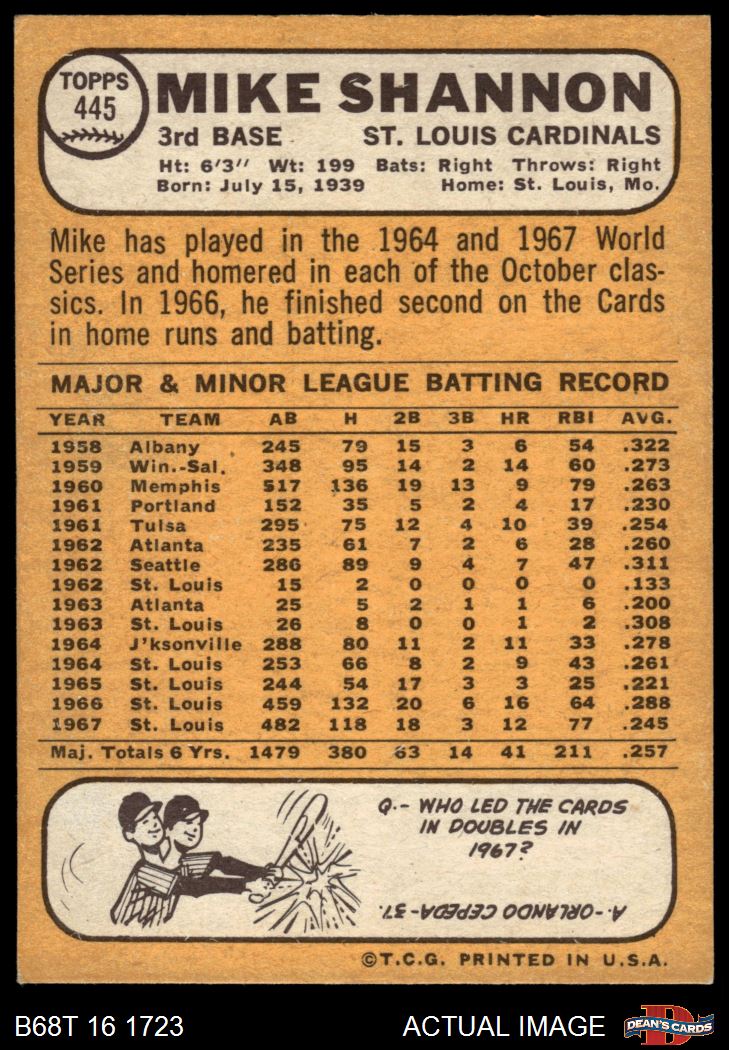 TOPPS
445

MIKE SHANNON

3rd BASE ST. LOUIS CARDINALS

Ht: 6'3" Wt: 199 Bats: Right Throws: Right
Born: July 15, 1939 Home: St. Louis, Mo.

Mike has played in the 1964 and 1967 World Series and homered in each of the October classics. In 1966, he finished second on the Cards in home runs and batting.

MAJOR & MINOR LEAGUE BATTING RECORD

| YEAR | TEAM | AB | H | 2B | 3B | HR | RBI | AVG. |
|---|---|---|---|---|---|---|---|---|
| 1958 | Albany | 245 | 79 | 15 | 3 | 6 | 54 | .322 |
| 1959 | Win.-Sal. | 348 | 95 | 14 | 2 | 14 | 60 | .273 |
| 1960 | Memphis | 517 | 136 | 19 | 13 | 9 | 79 | .263 |
| 1961 | Portland | 152 | 35 | 5 | 2 | 4 | 17 | .230 |
| 1961 | Tulsa | 295 | 75 | 12 | 4 | 10 | 39 | .254 |
| 1962 | Atlanta | 235 | 61 | 7 | 2 | 6 | 28 | .260 |
| 1962 | Seattle | 286 | 89 | 9 | 4 | 7 | 47 | .311 |
| 1962 | St. Louis | 15 | 2 | 0 | 0 | 0 | 0 | .133 |
| 1963 | Atlanta | 25 | 5 | 2 | 1 | 1 | 6 | .200 |
| 1963 | St. Louis | 26 | 8 | 0 | 0 | 1 | 2 | .308 |
| 1964 | J'ksonville | 288 | 80 | 11 | 2 | 11 | 33 | .278 |
| 1964 | St. Louis | 253 | 66 | 8 | 2 | 9 | 43 | .261 |
| 1965 | St. Louis | 244 | 54 | 17 | 3 | 3 | 25 | .221 |
| 1966 | St. Louis | 459 | 132 | 20 | 6 | 16 | 64 | .288 |
| 1967 | St. Louis | 482 | 118 | 18 | 3 | 12 | 77 | .245 |
| Maj. Totals 6 Yrs. | | 1479 | 380 | 63 | 14 | 41 | 211 | .257 |

Q.- WHO LED THE CARDS IN DOUBLES IN 1967?

A.-ORLANDO CEPEDA-37.

©T.C.G. PRINTED IN U.S.A.

B68T 16 1723

ACTUAL IMAGE

DEAN'S CARDS